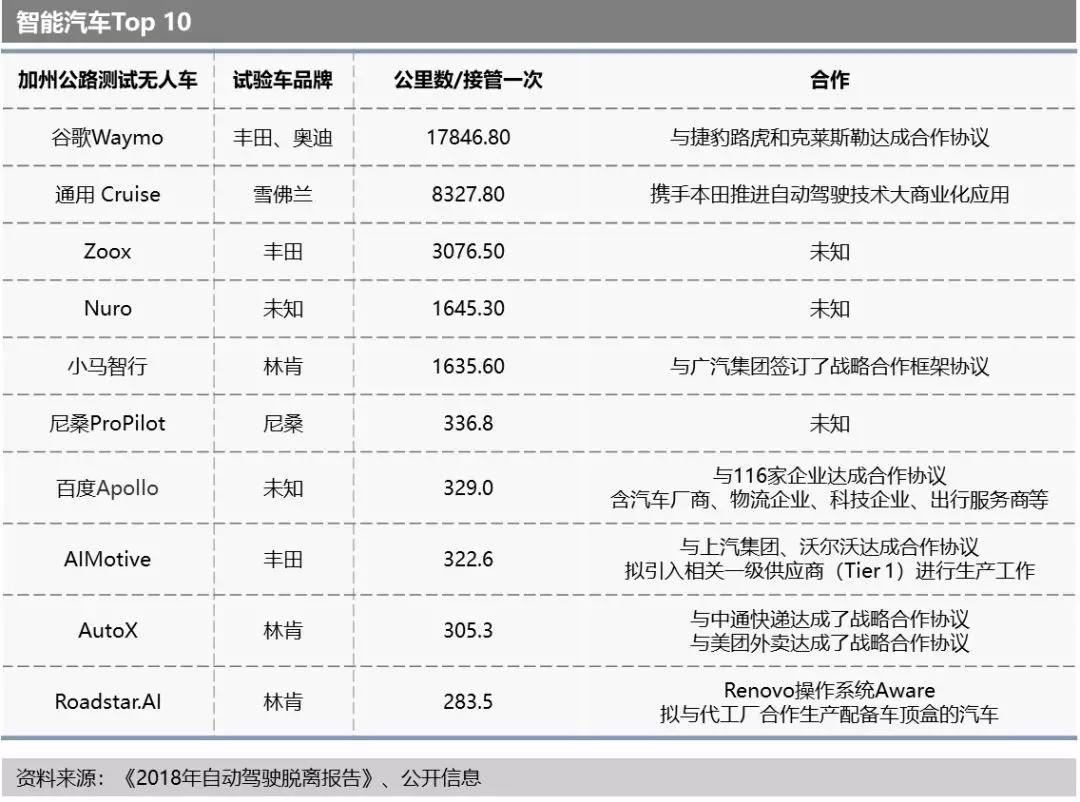 智能汽车Top 10

| 加州公路测试无人车 | 试验车品牌 | 公里数/接管一次 | 合作 |
|---|---|---|---|
| 谷歌Waymo | 丰田、奥迪 | 17846.80 | 与捷豹路虎和克莱斯勒达成合作协议 |
| 通用 Cruise | 雪佛兰 | 8327.80 | 携手本田推进自动驾驶技术大商业化应用 |
| Zoox | 丰田 | 3076.50 | 未知 |
| Nuro | 未知 | 1645.30 | 未知 |
| 小马智行 | 林肯 | 1635.60 | 与广汽集团签订了战略合作框架协议 |
| 尼桑ProPilot | 尼桑 | 336.8 | 未知 |
| 百度Apollo | 未知 | 329.0 | 与116家企业达成合作协议 含汽车厂商、物流企业、科技企业、出行服务商等 |
| AIMotive | 丰田 | 322.6 | 与上汽集团、沃尔沃达成合作协议 拟引入相关一级供应商（Tier 1）进行生产工作 |
| AutoX | 林肯 | 305.3 | 与中通快递达成了战略合作协议 与美团外卖达成了战略合作协议 |
| Roadstar.AI | 林肯 | 283.5 | Renovo操作系统Aware 拟与代工厂合作生产配备车顶盒的汽车 |

资料来源：《2018年自动驾驶脱离报告》、公开信息